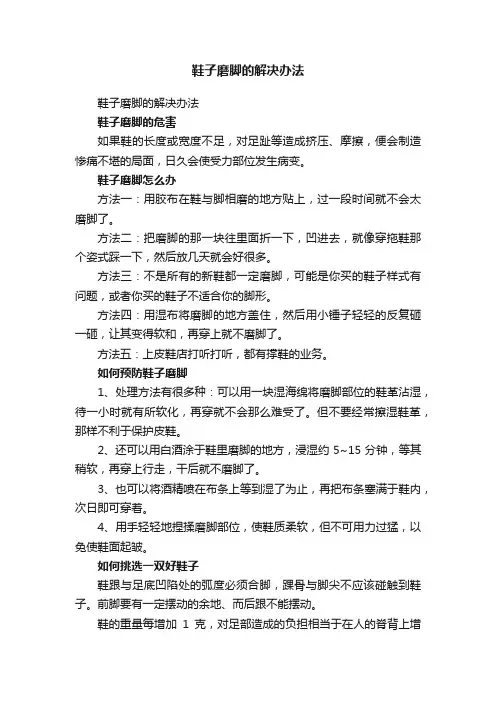 鞋子磨脚的解决办法

鞋子磨脚的解决办法

鞋子磨脚的危害

如果鞋的长度或宽度不足，对足趾等造成挤压、摩擦，便会制造惨痛不堪的局面，日久会使受力部位发生病变。

鞋子磨脚怎么办

方法一：用胶布在鞋与脚相磨的地方贴上，过一段时间就不会太磨脚了。

方法二：把磨脚的那一块往里面折一下，凹进去，就像穿拖鞋那个姿式踩一下，然后放几天就会好很多。

方法三：不是所有的新鞋都一定磨脚，可能是你买的鞋子样式有问题，或者你买的鞋子不适合你的脚形。

方法四：用湿布将磨脚的地方盖住，然后用小锤子轻轻的反复砸一砸，让其变得软和，再穿上就不磨脚了。

方法五：上皮鞋店打听打听，都有撑鞋的业务。

如何预防鞋子磨脚

1、处理方法有很多种：可以用一块湿海绵将磨脚部位的鞋革沾湿，待一小时就有所软化，再穿就不会那么难受了。但不要经常擦湿鞋革，那样不利于保护皮鞋。

2、还可以用白酒涂于鞋里磨脚的地方，浸湿约 5~15 分钟，等其稍软，再穿上行走，干后就不磨脚了。

3、也可以将酒精喷在布条上等到湿了为止，再把布条塞满于鞋内，次日即可穿着。

4、用手轻轻地捏揉磨脚部位，使鞋质柔软，但不可用力过猛，以免使鞋面起皱。

如何挑选一双好鞋子

鞋跟与足底凹陷处的弧度必须合脚，踝骨与脚尖不应该碰触到鞋子。前脚要有一定摆动的余地、而后跟不能摆动。

鞋的重量每增加 1 克，对足部造成的负担相当于在人的脊背上增